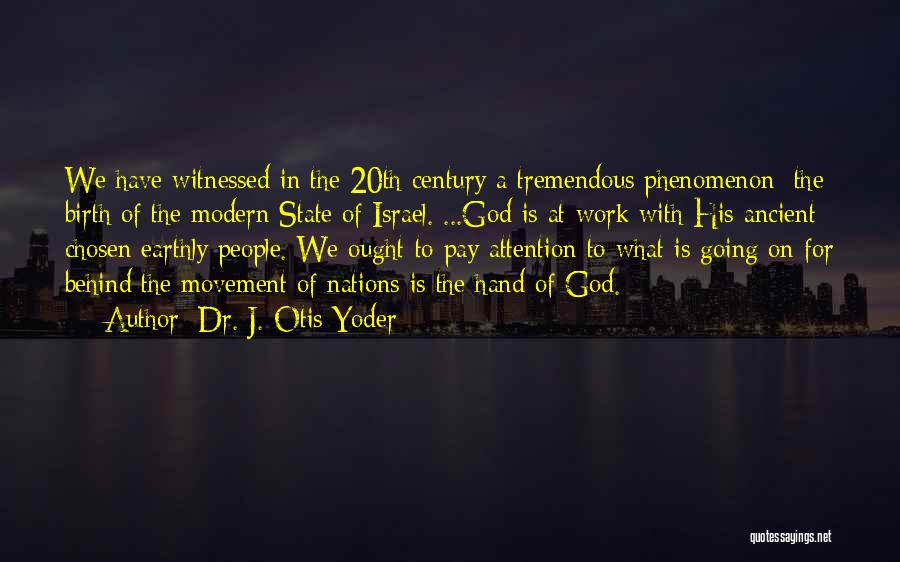 We have witnessed in the 20th century a tremendous phenomenon: the birth of the modern State of Israel. ...God is at work with His ancient chosen earthly people. We ought to pay attention to what is going on for behind the movement of nations is the hand of God.

— Author: Dr. J. Otis Yoder

quotessayings.net